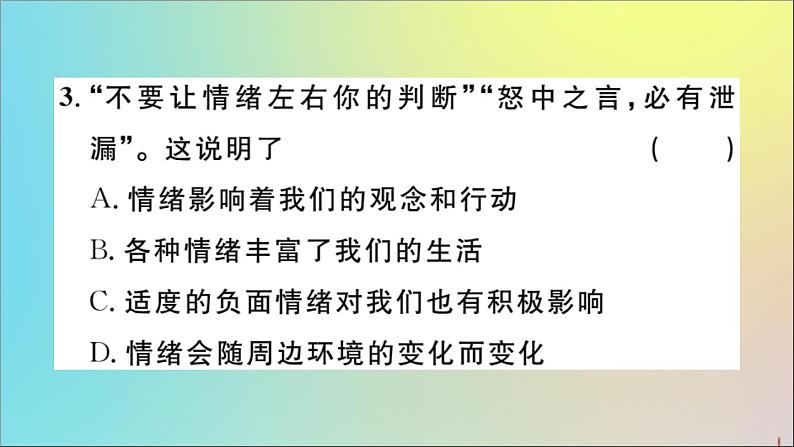 3. “不要让情绪左右你的判断”“怒中之言，必有泄漏”。这说明了　　　　( 　)

A. 情绪影响着我们的观念和行动

B. 各种情绪丰富了我们的生活

C. 适度的负面情绪对我们也有积极影响

D. 情绪会随周边环境的变化而变化